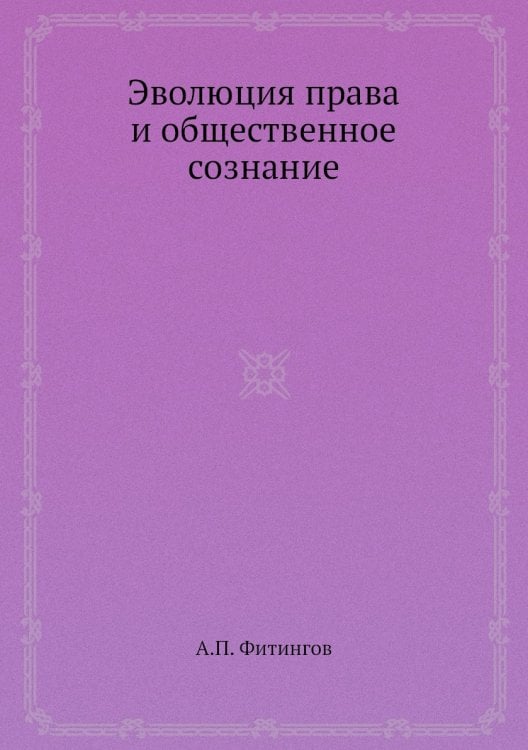 Эволюция права
и общественное
сознание

А.П. Фитингов